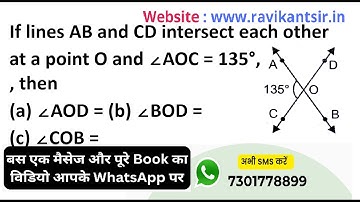 Website : www.ravikantsir.in

If lines AB and CD intersect each other at a point O and $\angle AOC = 135°$, , then

(a) $\angle AOD =$ (b) $\angle BOD =$

(c) $\angle COB =$

A
D
135°
O
C
B

बस एक मैसेज और पूरे Book का विडियो आपके WhatsApp पर

अभी SMS करें

7301778899